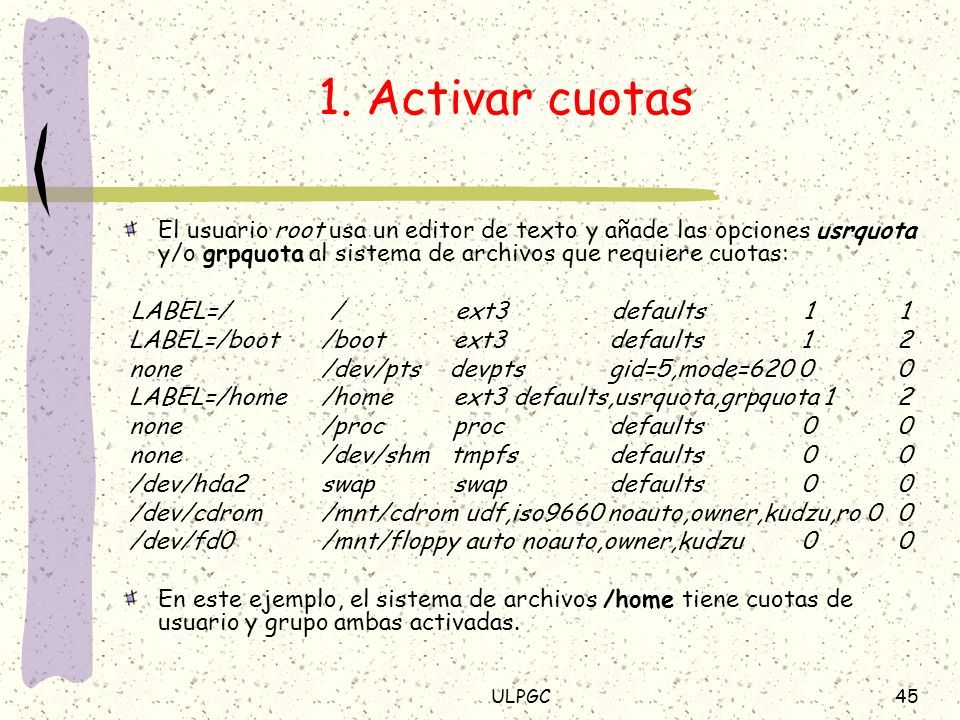 1. Activar cuotas

El usuario root usa un editor de texto y añade las opciones usrquota y/o grpquota al sistema de archivos que requiere cuotas:

| | | | | | |
|---|---|---|---|---|---|
| LABEL=/ | / | ext3 | defaults | 1 | 1 |
| LABEL=/boot | /boot | ext3 | defaults | 1 | 2 |
| none | /dev/pts | devpts | gid=5,mode=620 | 0 | 0 |
| LABEL=/home | /home | ext3 | defaults,usrquota,grpquota | 1 | 2 |
| none | /proc | proc | defaults | 0 | 0 |
| none | /dev/shm | tmpfs | defaults | 0 | 0 |
| /dev/hda2 | swap | swap | defaults | 0 | 0 |
| /dev/cdrom | /mnt/cdrom | udf,iso9660 | noauto,owner,kudzu,ro | 0 | 0 |
| /dev/fd0 | /mnt/floppy | auto | noauto,owner,kudzu | 0 | 0 |

En este ejemplo, el sistema de archivos /home tiene cuotas de usuario y grupo ambas activadas.

ULPGC

45